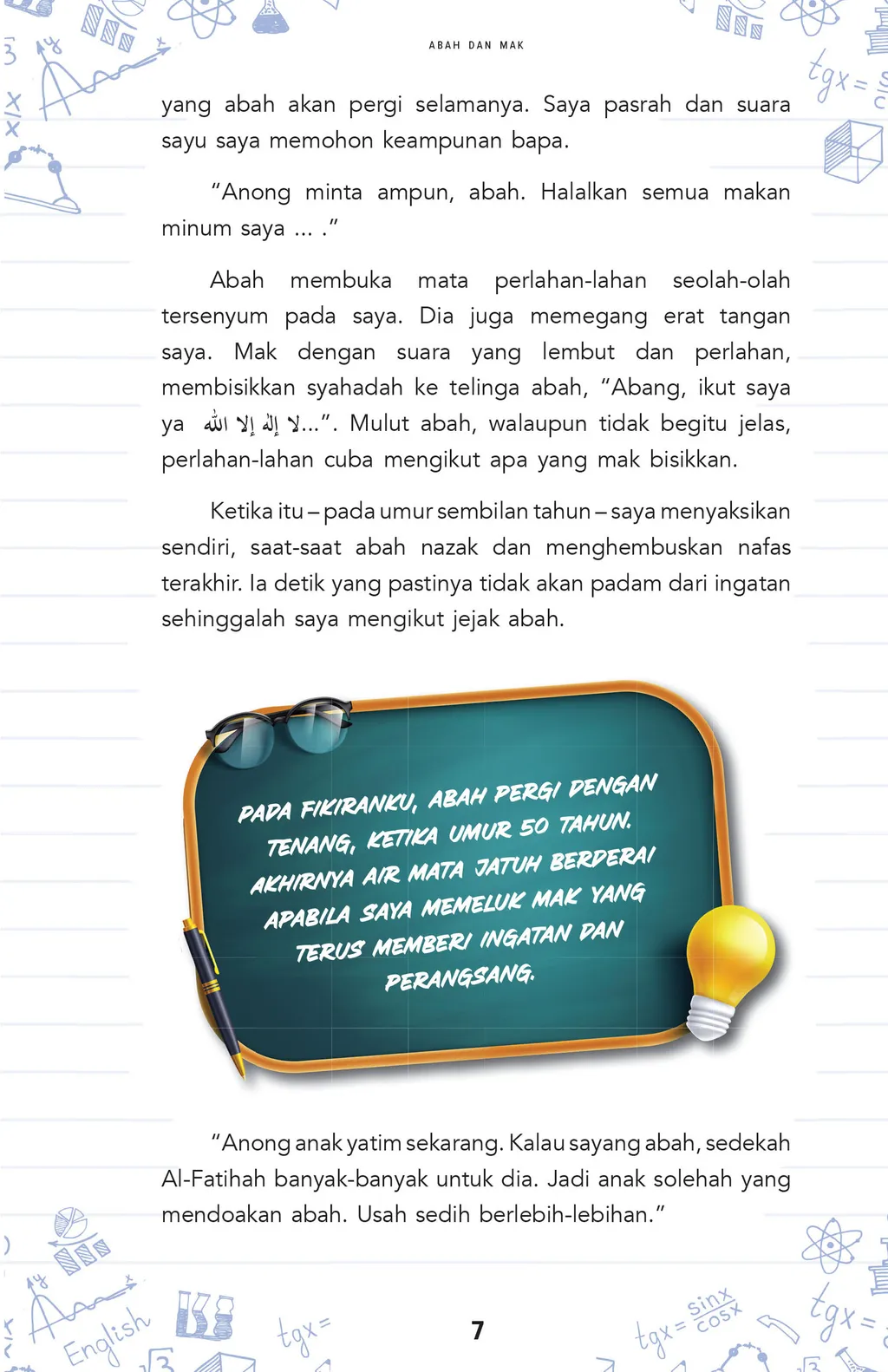 ABAH DAN MAK

yang abah akan pergi selamanya. Saya pasrah dan suara sayu saya memohon keampunan bapa.

"Anong minta ampun, abah. Halalkan semua makan minum saya ... ."

Abah membuka mata perlahan-lahan seolah-olah tersenyum pada saya. Dia juga memegang erat tangan saya. Mak dengan suara yang lembut dan perlahan, membisikkan syahadah ke telinga abah, "Abang, ikut saya ya لا إله إلا الله...". Mulut abah, walaupun tidak begitu jelas, perlahan-lahan cuba mengikut apa yang mak bisikkan.

Ketika itu – pada umur sembilan tahun – saya menyaksikan sendiri, saat-saat abah nazak dan menghembuskan nafas terakhir. Ia detik yang pastinya tidak akan padam dari ingatan sehinggalah saya mengikut jejak abah.

PADA FIKIRANKU, ABAH PERGI DENGAN TENANG, KETIKA UMUR 50 TAHUN. AKHIRNYA AIR MATA JATUH BERDERAI APABILA SAYA MEMELUK MAK YANG TERUS MEMBERI INGATAN DAN PERANGSANG.

"Anong anak yatim sekarang. Kalau sayang abah, sedekah Al-Fatihah banyak-banyak untuk dia. Jadi anak solehah yang mendoakan abah. Usah sedih berlebih-lebihan."

7